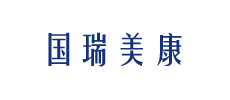 国瑞美康